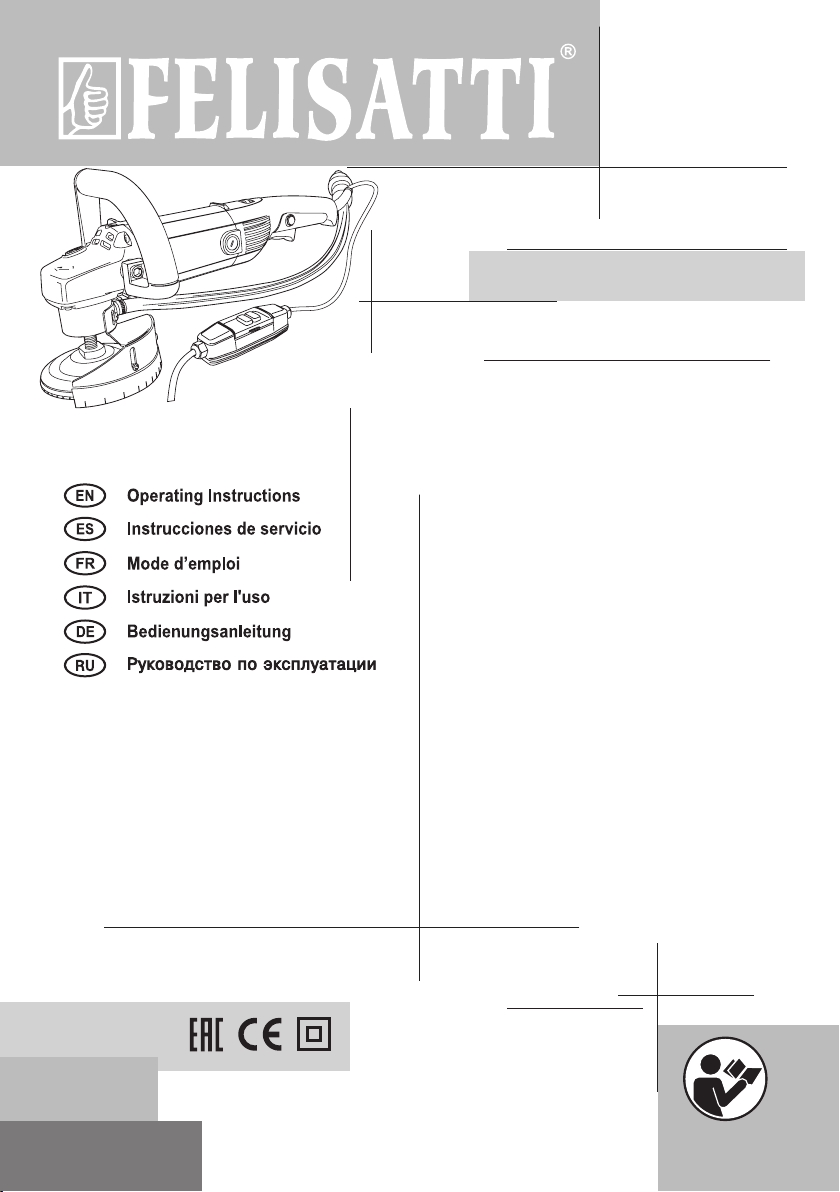 FELISATTI®

EN Operating Instructions
ES Instrucciones de servicio
FR Mode d'emploi
IT Istruzioni per l'uso
DE Bedienungsanleitung
RU Руководство по эксплуатации

EAC CE